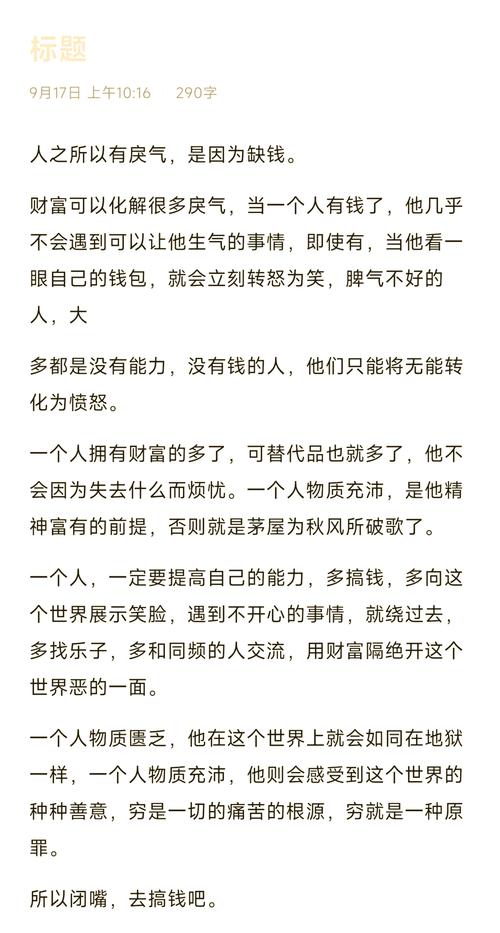 标题

9月17日 上午10:16 290字

人之所以有戾气，是因为缺钱。

财富可以化解很多戾气，当一个人有钱了，他几乎不会遇到可以让他生气的事情，即使有，当他看一眼自己的钱包，就会立刻转怒为笑，脾气不好的人，大

多都是没有能力，没有钱的人，他们只能将无能转化为愤怒。

一个人拥有财富的多了，可替代品也就多了，他不会因为失去什么而烦忧。一个人物质充沛，是他精神富有的前提，否则就是茅屋为秋风所破歌了。

一个人，一定要提高自己的能力，多搞钱，多向这个世界展示笑脸，遇到不开心的事情，就绕过去，多找乐子，多和同频的人交流，用财富隔绝开这个世界恶的一面。

一个人物质匮乏，他在这个世界上就会如同在地狱一样，一个人物质充沛，他则会感受到这个世界的种种善意，穷是一切的痛苦的根源，穷就是一种原罪。

所以闭嘴，去搞钱吧。